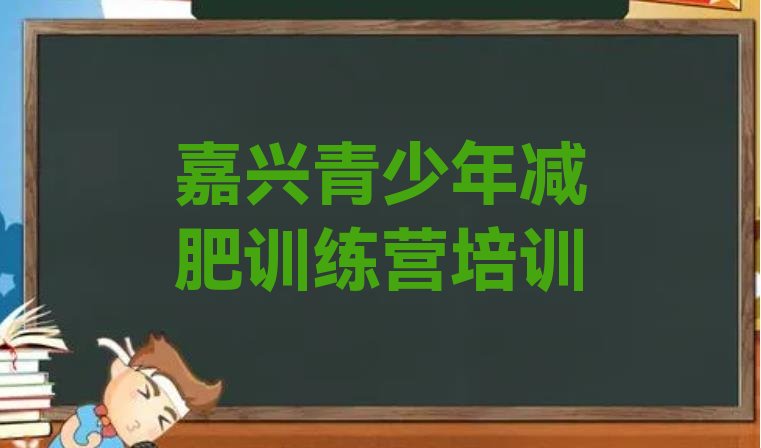 嘉兴青少年减肥训练营培训